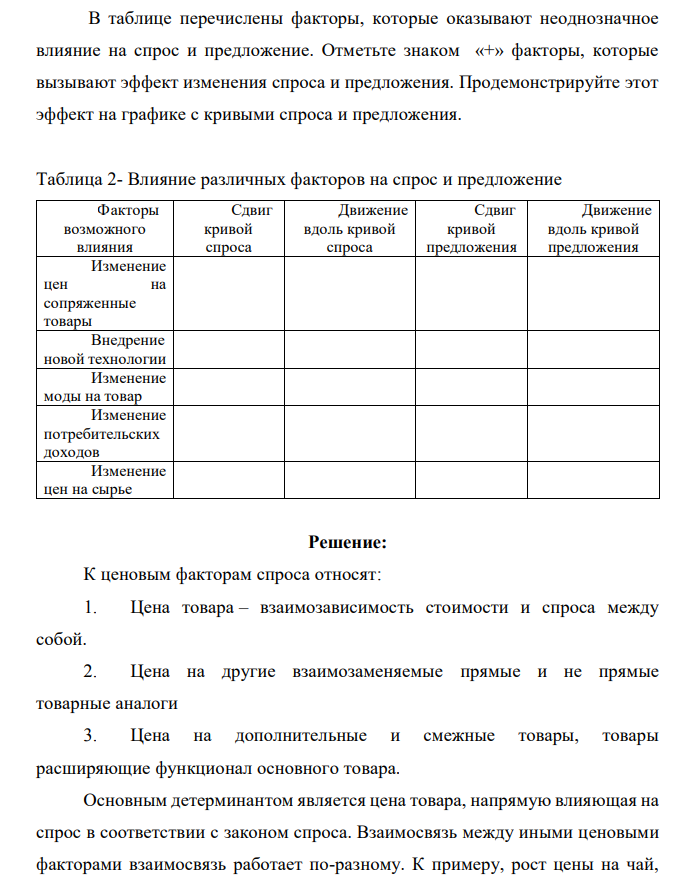 В таблице перечислены факторы, которые оказывают неоднозначное влияние на спрос и предложение. Отметьте знаком «+» факторы, которые вызывают эффект изменения спроса и предложения. Продемонстрируйте этот эффект на графике с кривыми спроса и предложения.

Таблица 2- Влияние различных факторов на спрос и предложение

| Факторы возможного влияния | Сдвиг кривой спроса | Движение вдоль кривой спроса | Сдвиг кривой предложения | Движение вдоль кривой предложения |
|---|---|---|---|---|
| Изменение цен на сопряженные товары | | | | |
| Внедрение новой технологии | | | | |
| Изменение моды на товар | | | | |
| Изменение потребительских доходов | | | | |
| Изменение цен на сырье | | | | |

Решение:

К ценовым факторам спроса относят:

1. Цена товара – взаимозависимость стоимости и спроса между собой.

2. Цена на другие взаимозаменяемые прямые и не прямые товарные аналоги

3. Цена на дополнительные и смежные товары, товары расширяющие функционал основного товара.

Основным детерминантом является цена товара, напрямую влияющая на спрос в соответствии с законом спроса. Взаимосвязь между иными ценовыми факторами взаимосвязь работает по-разному. К примеру, рост цены на чай,